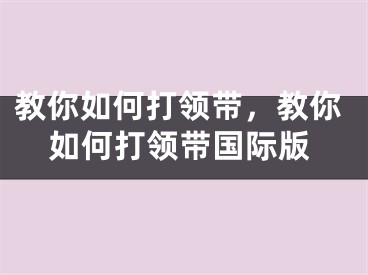 教你如何打领带，教你如何打领带国际版